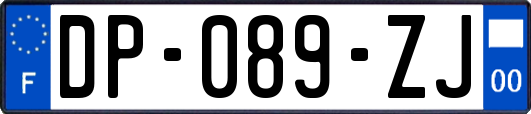 F

DP-089-ZJ

00